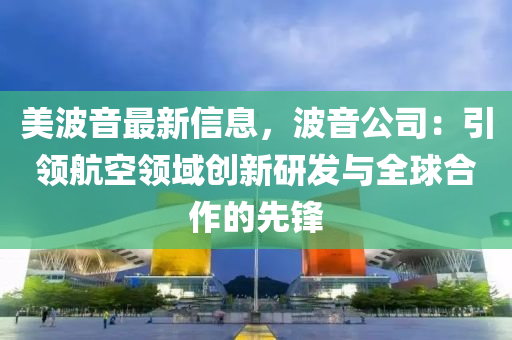 美波音最新信息，波音公司：引领航空领域创新研发与全球合作的先锋